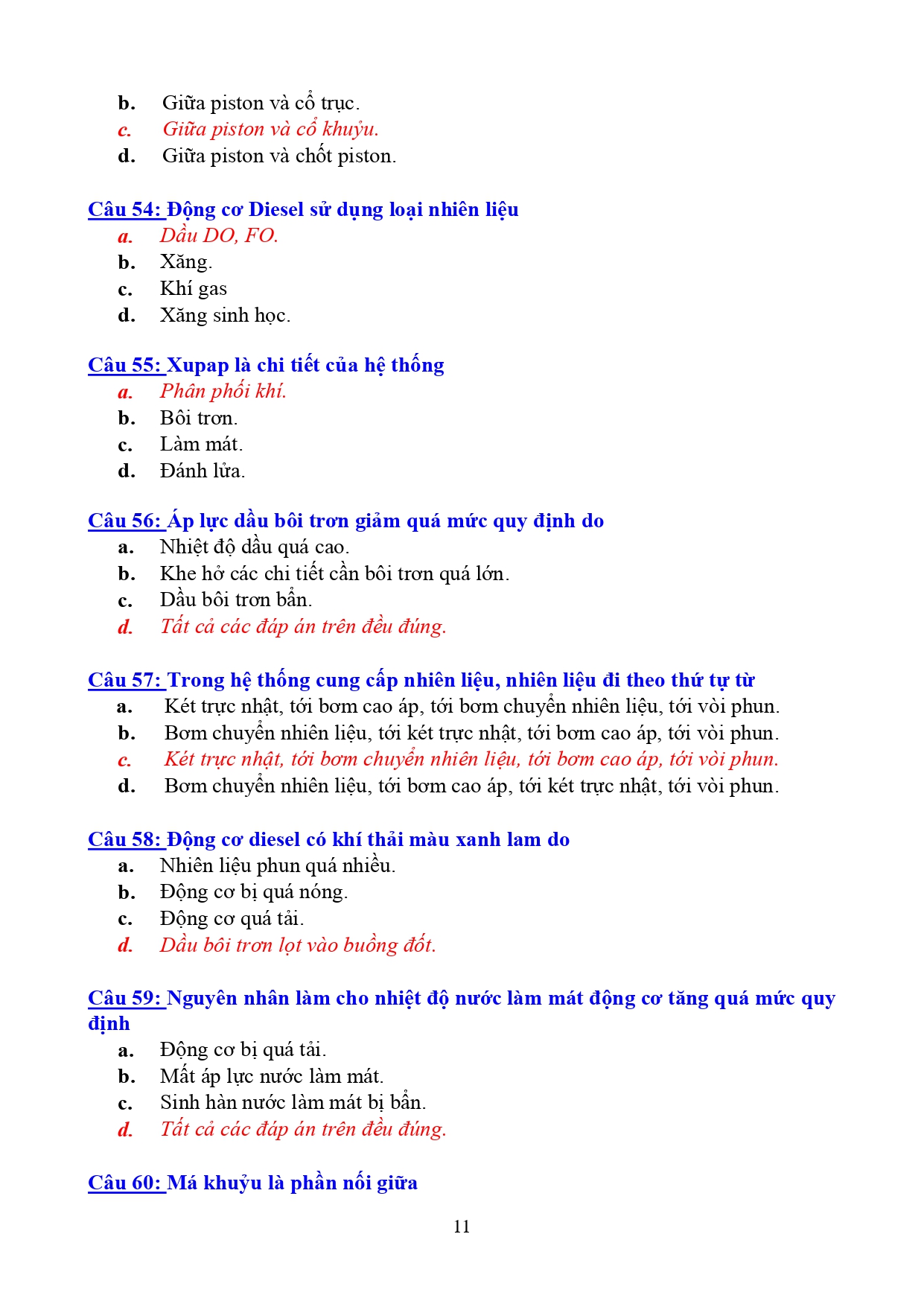 b. Giữa piston và cổ trục.
c. Giữa piston và cổ khuỷu.
d. Giữa piston và chốt piston.

Câu 54: Động cơ Diesel sử dụng loại nhiên liệu
a. Dầu DO, FO.
b. Xăng.
c. Khí gas
d. Xăng sinh học.

Câu 55: Xupap là chi tiết của hệ thống
a. Phân phối khí.
b. Bôi trơn.
c. Làm mát.
d. Đánh lửa.

Câu 56: Áp lực dầu bôi trơn giảm quá mức quy định do
a. Nhiệt độ dầu quá cao.
b. Khe hở các chi tiết cần bôi trơn quá lớn.
c. Dầu bôi trơn bẩn.
d. Tất cả các đáp án trên đều đúng.

Câu 57: Trong hệ thống cung cấp nhiên liệu, nhiên liệu đi theo thứ tự từ
a. Két trực nhật, tới bơm cao áp, tới bơm chuyển nhiên liệu, tới vòi phun.
b. Bơm chuyển nhiên liệu, tới két trực nhật, tới bơm cao áp, tới vòi phun.
c. Két trực nhật, tới bơm chuyển nhiên liệu, tới bơm cao áp, tới vòi phun.
d. Bơm chuyển nhiên liệu, tới bơm cao áp, tới két trực nhật, tới vòi phun.

Câu 58: Động cơ diesel có khí thải màu xanh lam do
a. Nhiên liệu phun quá nhiều.
b. Động cơ bị quá nóng.
c. Động cơ quá tải.
d. Dầu bôi trơn lọt vào buồng đốt.

Câu 59: Nguyên nhân làm cho nhiệt độ nước làm mát động cơ tăng quá mức quy định
a. Động cơ bị quá tải.
b. Mất áp lực nước làm mát.
c. Sinh hàn nước làm mát bị bẩn.
d. Tất cả các đáp án trên đều đúng.

Câu 60: Má khuỷu là phần nối giữa

11